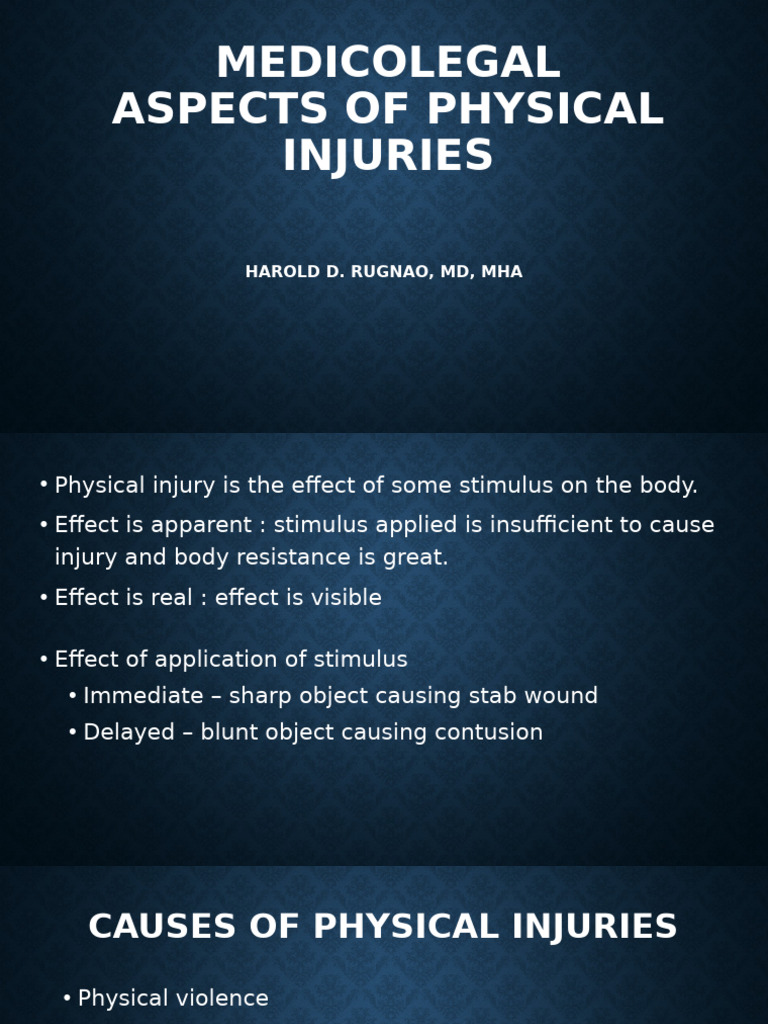 MEDICOLEGAL ASPECTS OF PHYSICAL INJURIES

HAROLD D. RUGNAO, MD, MHA

• Physical injury is the effect of some stimulus on the body.
• Effect is apparent : stimulus applied is insufficient to cause injury and body resistance is great.
• Effect is real : effect is visible

• Effect of application of stimulus
  • Immediate – sharp object causing stab wound
  • Delayed – blunt object causing contusion

CAUSES OF PHYSICAL INJURIES

• Physical violence